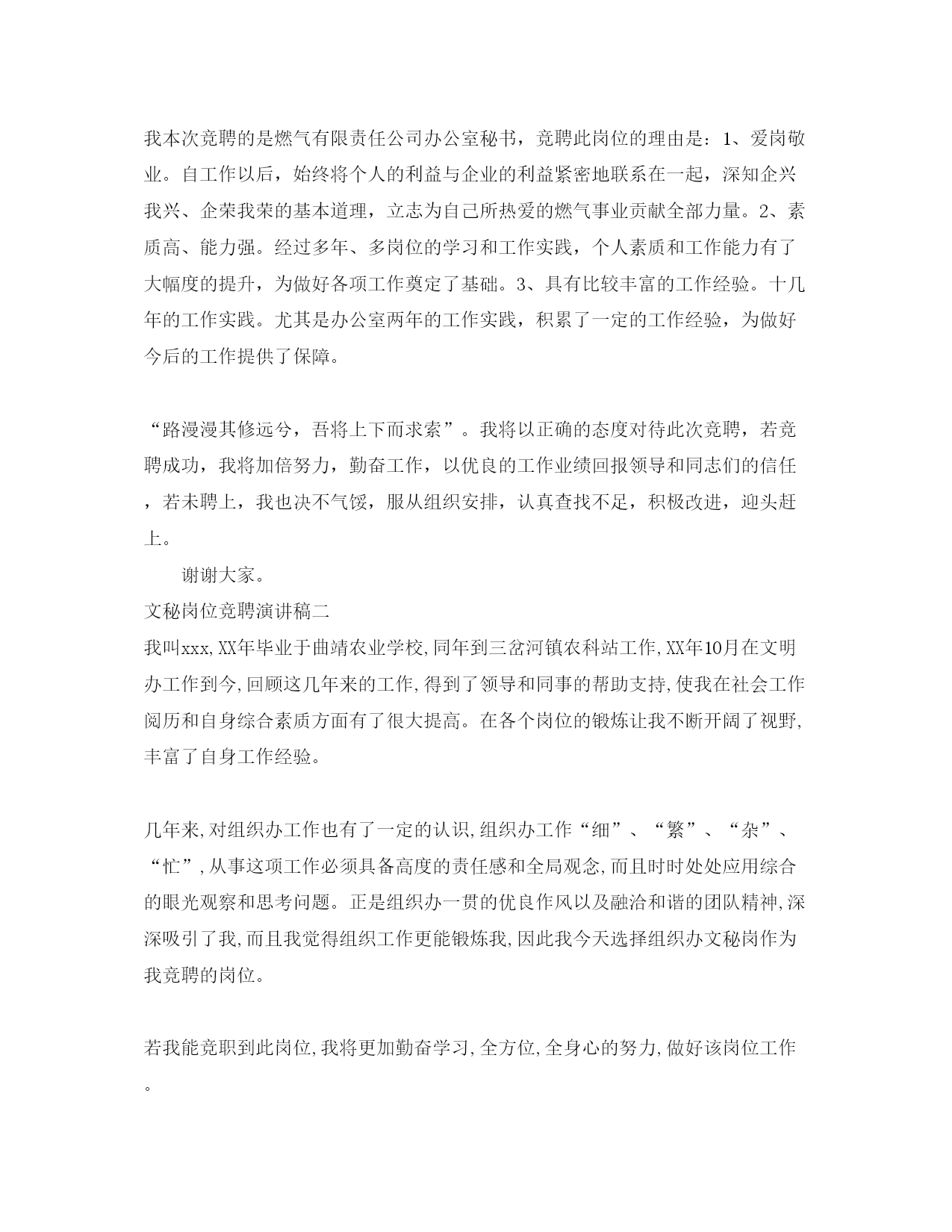 我本次竞聘的是燃气有限责任公司办公室秘书，竞聘此岗位的理由是：1、爱岗敬业。自工作以后，始终将个人的利益与企业的利益紧密地联系在一起，深知企兴我兴、企荣我荣的基本道理，立志为自己所热爱的燃气事业贡献全部力量。2、素质高、能力强。经过多年、多岗位的学习和工作实践，个人素质和工作能力有了大幅度的提升，为做好各项工作奠定了基础。3、具有比较丰富的工作经验。十几年的工作实践。尤其是办公室两年的工作实践，积累了一定的工作经验，为做好今后的工作提供了保障。

“路漫漫其修远兮，吾将上下而求索”。我将以正确的态度对待此次竞聘，若竞聘成功，我将加倍努力，勤奋工作，以优良的工作业绩回报领导和同志们的信任，若未聘上，我也决不气馁，服从组织安排，认真查找不足，积极改进，迎头赶上。

谢谢大家。

文秘岗位竞聘演讲稿二

我叫xxx,XX年毕业于曲靖农业学校,同年到三岔河镇农科站工作,XX年10月在文明办工作到今,回顾这几年来的工作,得到了领导和同事的帮助支持,使我在社会工作阅历和自身综合素质方面有了很大提高。在各个岗位的锻炼让我不断开阔了视野,丰富了自身工作经验。

几年来,对组织办工作也有了一定的认识,组织办工作“细”、“繁”、“杂”、“忙”,从事这项工作必须具备高度的责任感和全局观念,而且时时处处应用综合的眼光观察和思考问题。正是组织办一贯的优良作风以及融洽和谐的团队精神,深深吸引了我,而且我觉得组织工作更能锻炼我,因此我今天选择组织办文秘岗作为我竞聘的岗位。

若我能竞职到此岗位,我将更加勤奋学习,全方位,全身心的努力,做好该岗位工作。